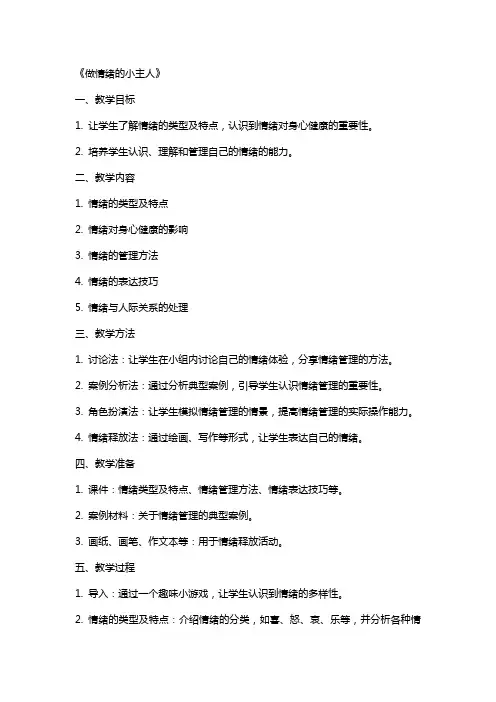 《做情绪的小主人》

一、教学目标

1. 让学生了解情绪的类型及特点，认识到情绪对身心健康的重要性。

2. 培养学生认识、理解和管理自己的情绪的能力。

二、教学内容

1. 情绪的类型及特点

2. 情绪对身心健康的影响

3. 情绪的管理方法

4. 情绪的表达技巧

5. 情绪与人际关系的处理

三、教学方法

1. 讨论法：让学生在小组内讨论自己的情绪体验，分享情绪管理的方法。

2. 案例分析法：通过分析典型案例，引导学生认识情绪管理的重要性。

3. 角色扮演法：让学生模拟情绪管理的情景，提高情绪管理的实际操作能力。

4. 情绪释放法：通过绘画、写作等形式，让学生表达自己的情绪。

四、教学准备

1. 课件：情绪类型及特点、情绪管理方法、情绪表达技巧等。

2. 案例材料：关于情绪管理的典型案例。

3. 画纸、画笔、作文本等：用于情绪释放活动。

五、教学过程

1. 导入：通过一个趣味小游戏，让学生认识到情绪的多样性。

2. 情绪的类型及特点：介绍情绪的分类，如喜、怒、哀、乐等，并分析各种情